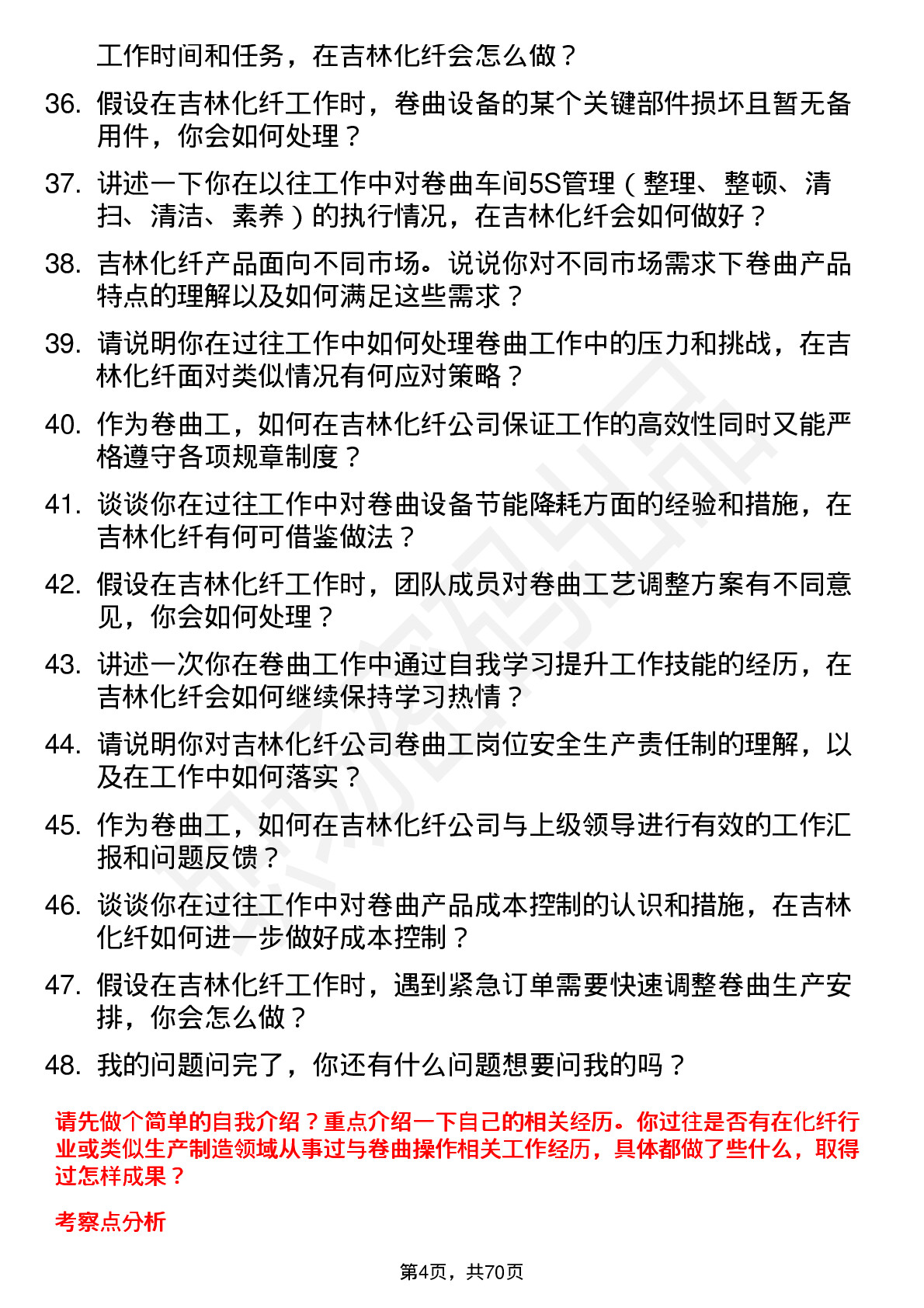 工作时间和任务，在吉林化纤会怎么做？

36. 假设在吉林化纤工作时，卷曲设备的某个关键部件损坏且暂无备用件，你会如何处理？

37. 讲述一下你在以往工作中对卷曲车间5S管理（整理、整顿、清扫、清洁、素养）的执行情况，在吉林化纤会如何做好？

38. 吉林化纤产品面向不同市场。说说你对不同市场需求下卷曲产品特点的理解以及如何满足这些需求？

39. 请说明你在过往工作中如何处理卷曲工作中的压力和挑战，在吉林化纤面对类似情况有何应对策略？

40. 作为卷曲工，如何在吉林化纤公司保证工作的高效性同时又能严格遵守各项规章制度？

41. 谈谈你在过往工作中对卷曲设备节能降耗方面的经验和措施，在吉林化纤有何可借鉴做法？

42. 假设在吉林化纤工作时，团队成员对卷曲工艺调整方案有不同意见，你会如何处理？

43. 讲述一次你在卷曲工作中通过自我学习提升工作技能的经历，在吉林化纤会如何继续保持学习热情？

44. 请说明你对吉林化纤公司卷曲工岗位安全生产责任制的理解，以及在工作中如何落实？

45. 作为卷曲工，如何在吉林化纤公司与上级领导进行有效的工作汇报和问题反馈？

46. 谈谈你在过往工作中对卷曲产品成本控制的认识和措施，在吉林化纤如何进一步做好成本控制？

47. 假设在吉林化纤工作时，遇到紧急订单需要快速调整卷曲生产安排，你会怎么做？

48. 我的问题问完了，你还有什么问题想要问我的吗？

请先做个简单的自我介绍？重点介绍一下自己的相关经历。你过往是否有在化纤行业或类似生产制造领域从事过与卷曲操作相关工作经历，具体都做了些什么，取得过怎样成果？

考察点分析

第4页，共70页